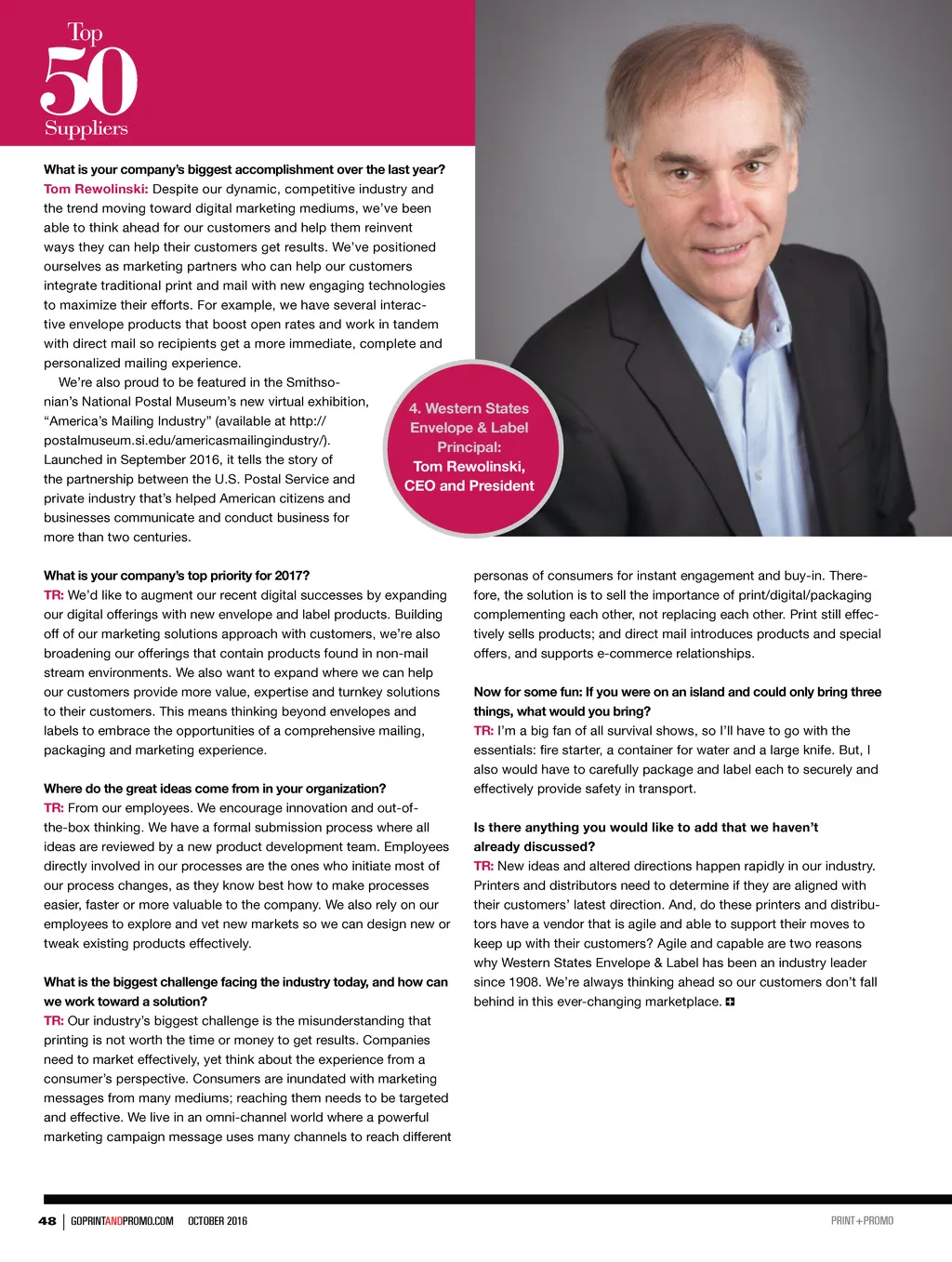 Top
50
Suppliers

What is your company's biggest accomplishment over the last year?
Tom Rewolinski: Despite our dynamic, competitive industry and the trend moving toward digital marketing mediums, we've been able to think ahead for our customers and help them reinvent ways they can help their customers get results. We've positioned ourselves as marketing partners who can help our customers integrate traditional print and mail with new engaging technologies to maximize their efforts. For example, we have several interactive envelope products that boost open rates and work in tandem with direct mail so recipients get a more immediate, complete and personalized mailing experience.

We're also proud to be featured in the Smithsonian's National Postal Museum's new virtual exhibition, "America's Mailing Industry" (available at http://postalmuseum.si.edu/americasmailingindustry/). Launched in September 2016, it tells the story of the partnership between the U.S. Postal Service and private industry that's helped American citizens and businesses communicate and conduct business for more than two centuries.

4. Western States Envelope & Label Principal: Tom Rewolinski, CEO and President

What is your company's top priority for 2017?
TR: We'd like to augment our recent digital successes by expanding our digital offerings with new envelope and label products. Building off of our marketing solutions approach with customers, we're also broadening our offerings that contain products found in non-mail stream environments. We also want to expand where we can help our customers provide more value, expertise and turnkey solutions to their customers. This means thinking beyond envelopes and labels to embrace the opportunities of a comprehensive mailing, packaging and marketing experience.

Where do the great ideas come from in your organization?
TR: From our employees. We encourage innovation and out-of-the-box thinking. We have a formal submission process where all ideas are reviewed by a new product development team. Employees directly involved in our processes are the ones who initiate most of our process changes, as they know best how to make processes easier, faster or more valuable to the company. We also rely on our employees to explore and vet new markets so we can design new or tweak existing products effectively.

What is the biggest challenge facing the industry today, and how can we work toward a solution?
TR: Our industry's biggest challenge is the misunderstanding that printing is not worth the time or money to get results. Companies need to market effectively, yet think about the experience from a consumer's perspective. Consumers are inundated with marketing messages from many mediums; reaching them needs to be targeted and effective. We live in an omni-channel world where a powerful marketing campaign message uses many channels to reach different personas of consumers for instant engagement and buy-in. Therefore, the solution is to sell the importance of print/digital/packaging complementing each other, not replacing each other. Print still effectively sells products; and direct mail introduces products and special offers, and supports e-commerce relationships.

Now for some fun: If you were on an island and could only bring three things, what would you bring?
TR: I'm a big fan of all survival shows, so I'll have to go with the essentials: fire starter, a container for water and a large knife. But, I also would have to carefully package and label each to securely and effectively provide safety in transport.

Is there anything you would like to add that we haven't already discussed?
TR: New ideas and altered directions happen rapidly in our industry. Printers and distributors need to determine if they are aligned with their customers' latest direction. And, do these printers and distributors have a vendor that is agile and able to support their moves to keep up with their customers? Agile and capable are two reasons why Western States Envelope & Label has been an industry leader since 1908. We're always thinking ahead so our customers don't fall behind in this ever-changing marketplace.

48 | GOPRINTANDPROMO.COM OCTOBER 2016 PRINT+PROMO